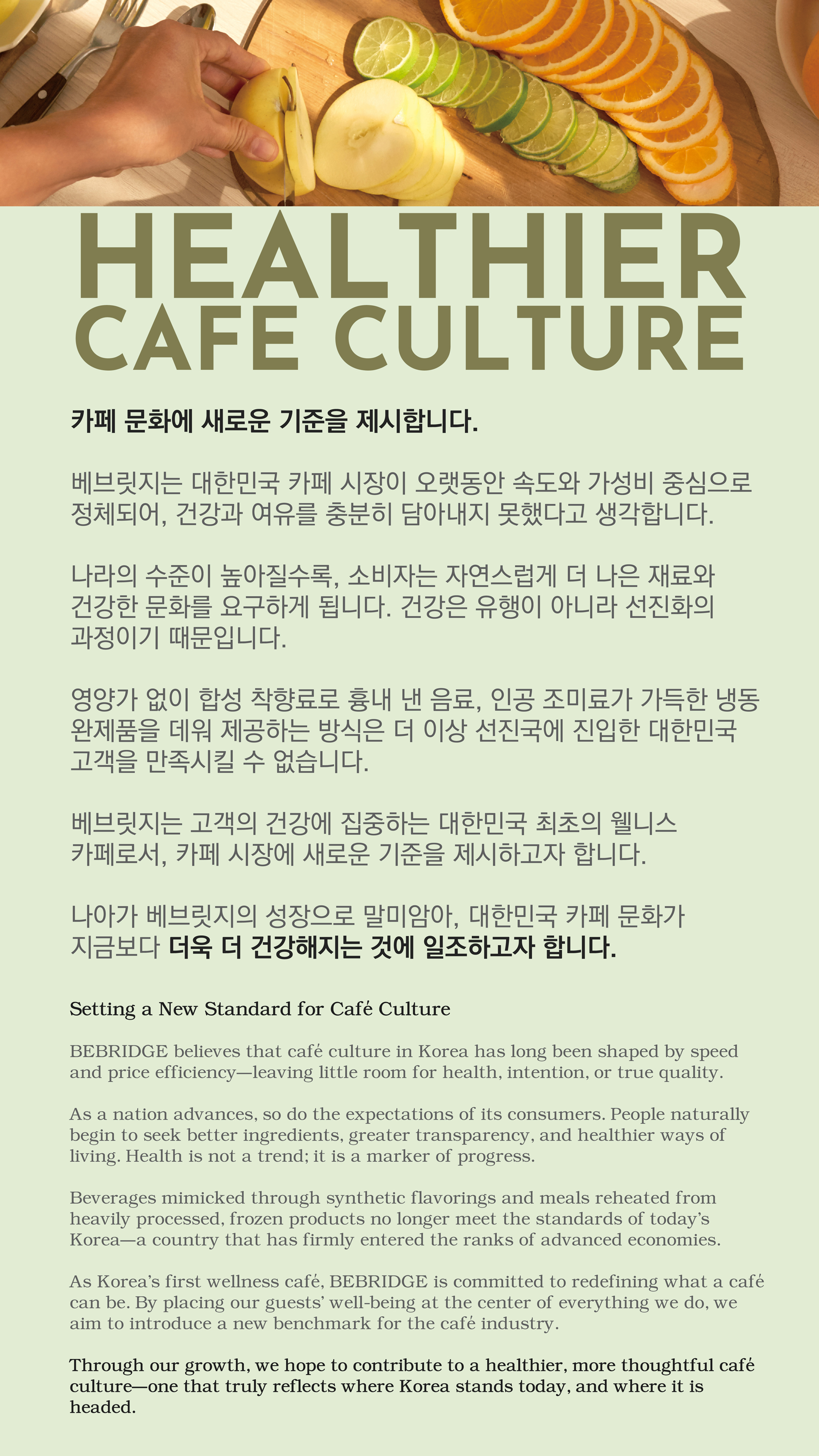 HEALTHIER
CAFE CULTURE

카페 문화에 새로운 기준을 제시합니다.

베브릿지는 대한민국 카페 시장이 오랫동안 속도와 가성비 중심으로 정체되어, 건강과 여유를 충분히 담아내지 못했다고 생각합니다.

나라의 수준이 높아질수록, 소비자는 자연스럽게 더 나은 재료와 건강한 문화를 요구하게 됩니다. 건강은 유행이 아니라 선진화의 과정이기 때문입니다.

영양가 없이 합성 착향료로 흉내 낸 음료, 인공 조미료가 가득한 냉동 완제품을 데워 제공하는 방식은 더 이상 선진국에 진입한 대한민국 고객을 만족시킬 수 없습니다.

베브릿지는 고객의 건강에 집중하는 대한민국 최초의 웰니스 카페로서, 카페 시장에 새로운 기준을 제시하고자 합니다.

나아가 베브릿지의 성장으로 말미암아, 대한민국 카페 문화가 지금보다 더욱 더 건강해지는 것에 일조하고자 합니다.

Setting a New Standard for Café Culture

BEBRIDGE believes that café culture in Korea has long been shaped by speed and price efficiency—leaving little room for health, intention, or true quality.

As a nation advances, so do the expectations of its consumers. People naturally begin to seek better ingredients, greater transparency, and healthier ways of living. Health is not a trend; it is a marker of progress.

Beverages mimicked through synthetic flavorings and meals reheated from heavily processed, frozen products no longer meet the standards of today's Korea—a country that has firmly entered the ranks of advanced economies.

As Korea's first wellness café, BEBRIDGE is committed to redefining what a café can be. By placing our guests' well-being at the center of everything we do, we aim to introduce a new benchmark for the café industry.

Through our growth, we hope to contribute to a healthier, more thoughtful café culture—one that truly reflects where Korea stands today, and where it is headed.